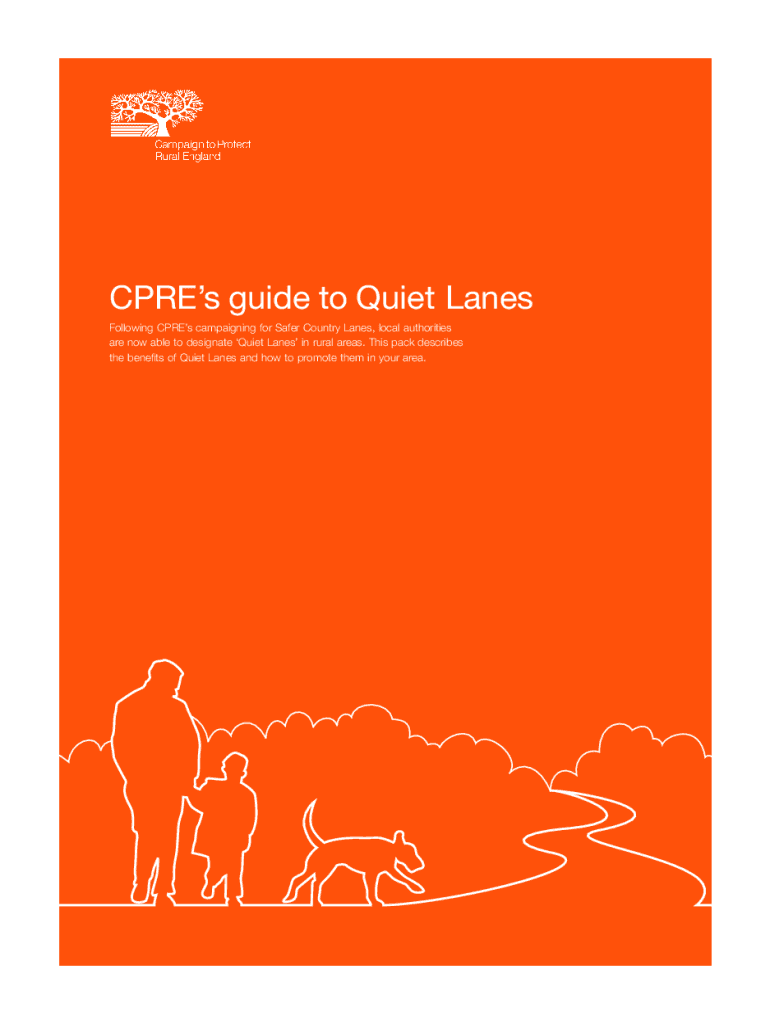 Campaign to Protect Rural England

CPRE's guide to Quiet Lanes

Following CPRE's campaigning for Safer Country Lanes, local authorities are now able to designate 'Quiet Lanes' in rural areas. This pack describes the benefits of Quiet Lanes and how to promote them in your area.